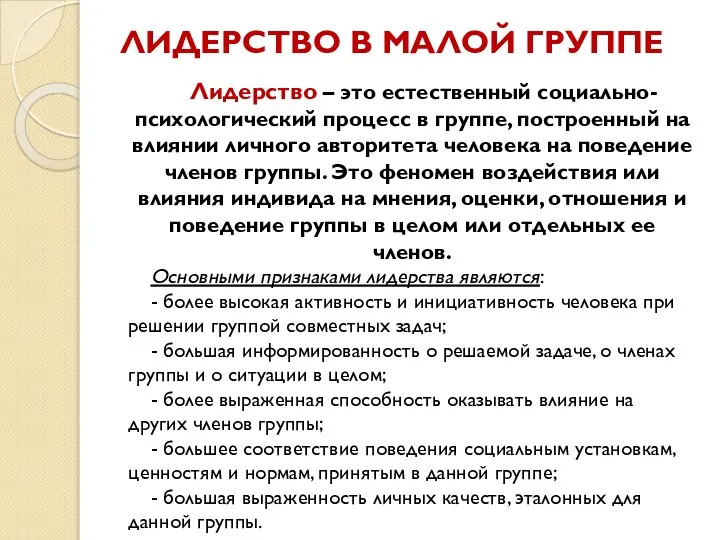 ЛИДЕРСТВО В МАЛОЙ ГРУППЕ

Лидерство – это естественный социально-психологический процесс в группе, построенный на влиянии личного авторитета человека на поведение членов группы. Это феномен воздействия или влияния индивида на мнения, оценки, отношения и поведение группы в целом или отдельных ее членов.

Основными признаками лидерства являются:

- более высокая активность и инициативность человека при решении группой совместных задач;

- большая информированность о решаемой задаче, о членах группы и о ситуации в целом;

- более выраженная способность оказывать влияние на других членов группы;

- большее соответствие поведения социальным установкам, ценностям и нормам, принятым в данной группе;

- большая выраженность личных качеств, эталонных для данной группы.